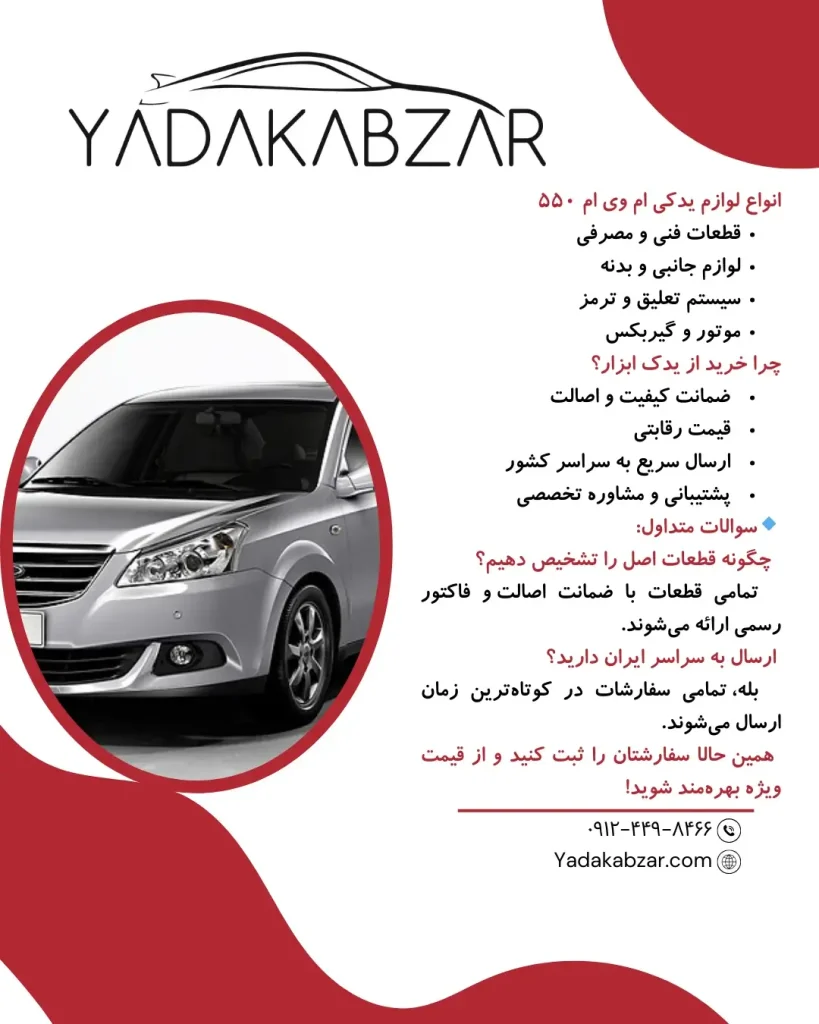 YADAKABZAR

انواع لوازم یدکی ام وی ام ۵۵۰
• قطعات فنی و مصرفی
• لوازم جانبی و بدنه
• سیستم تعلیق و ترمز
• موتور و گیربکس

چرا خرید از یدک ابزار؟
• ضمانت کیفیت و اصالت
• قیمت رقابتی
• ارسال سریع به سراسر کشور
• پشتیبانی و مشاوره تخصصی

سوالات متداول:
چگونه قطعات اصل را تشخیص دهیم؟
تمامی قطعات با ضمانت اصالت و فاکتور رسمی ارائه می‌شوند.

ارسال به سراسر ایران دارید؟
بله، تمامی سفارشات در کوتاه‌ترین زمان ارسال می‌شوند.

همین حالا سفارشتان را ثبت کنید و از قیمت ویژه بهره‌مند شوید!

۰۹۱۲-۴۴۹-۸۴۶۶
Yadakabzar.com